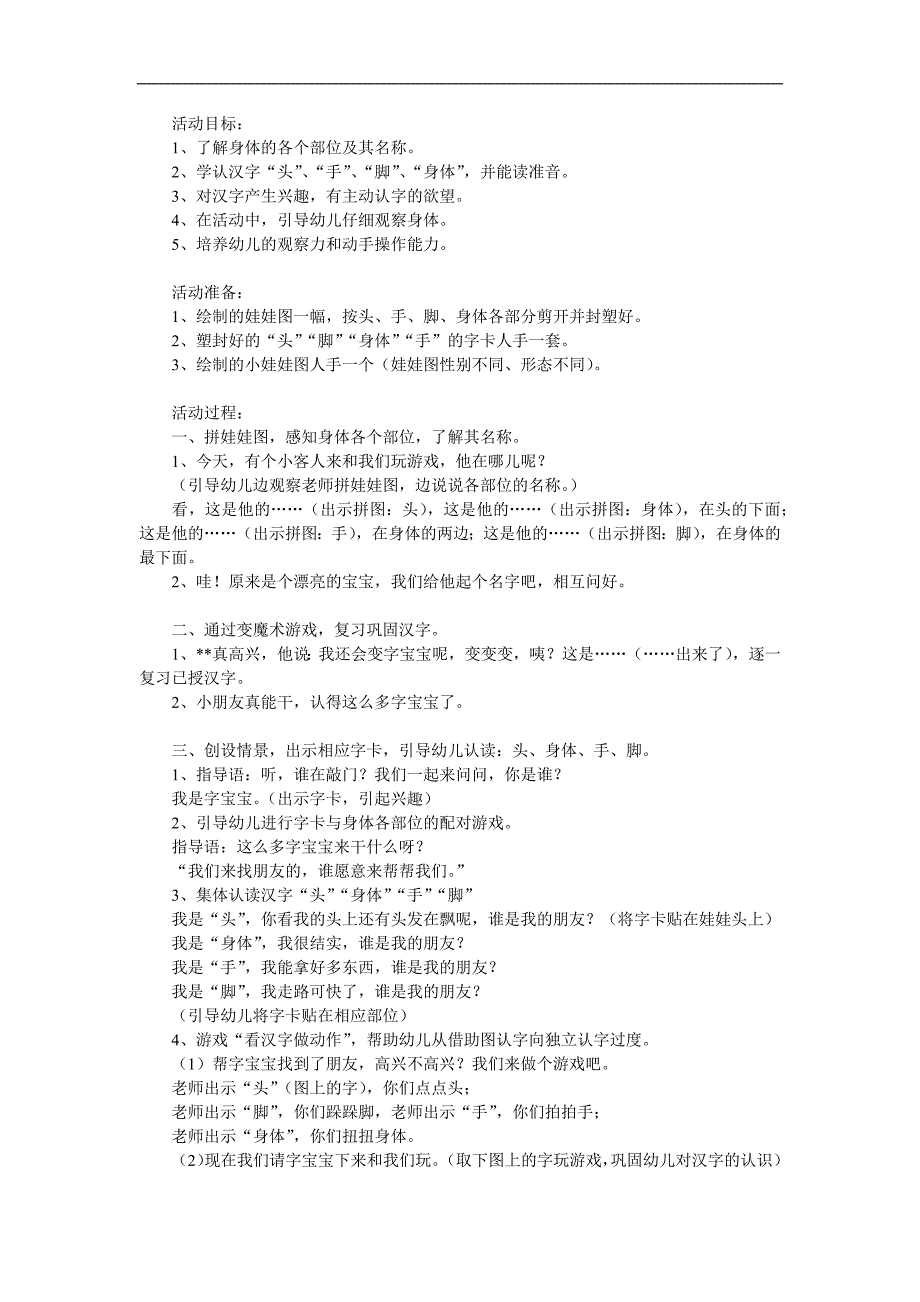 活动目标：
1、了解身体的各个部位及其名称。
2、学认汉字“头”、“手”、“脚”、“身体”，并能读准音。
3、对汉字产生兴趣，有主动认字的欲望。
4、在活动中，引导幼儿仔细观察身体。
5、培养幼儿的观察力和动手操作能力。

活动准备：
1、绘制的娃娃图一幅，按头、手、脚、身体各部分剪开并封塑好。
2、塑封好的“头”“脚”“身体”“手”的字卡人手一套。
3、绘制的小娃娃图人手一个（娃娃图性别不同、形态不同）。

活动过程：
一、拼娃娃图，感知身体各个部位，了解其名称。
1、今天，有个小客人来和我们玩游戏，他在哪儿呢？
（引导幼儿边观察老师拼娃娃图，边说说各部位的名称。）
看，这是他的……（出示拼图：头），这是他的……（出示拼图：身体），在头的下面；这是他的……（出示拼图：手），在身体的两边；这是他的……（出示拼图：脚），在身体的最下面。
2、哇！原来是个漂亮的宝宝，我们给他起个名字吧，相互问好。

二、通过变魔术游戏，复习巩固汉字。
1、**真高兴，他说：我还会变字宝宝呢，变变变，咦？这是……（……出来了），逐一复习已授汉字。
2、小朋友真能干，认得这么多字宝宝了。

三、创设情景，出示相应字卡，引导幼儿认读：头、身体、手、脚。
1、指导语：听，谁在敲门？我们一起来问问，你是谁？
我是字宝宝。（出示字卡，引起兴趣）
2、引导幼儿进行字卡与身体各部位的配对游戏。
指导语：这么多字宝宝来干什么呀？
“我们来找朋友的，谁愿意来帮帮我们。”
3、集体认读汉字“头”“身体”“手”“脚”
我是“头”，你看我的头上还有头发在飘呢，谁是我的朋友？（将字卡贴在娃娃头上）
我是“身体”，我很结实，谁是我的朋友？
我是“手”，我能拿好多东西，谁是我的朋友？
我是“脚”，我走路可快了，谁是我的朋友？
（引导幼儿将字卡贴在相应部位）
4、游戏“看汉字做动作”，帮助幼儿从借助图认字向独立认字过度。
（1）帮字宝宝找到了朋友，高兴不高兴？我们来做个游戏吧。
老师出示“头”（图上的字），你们点点头；
老师出示“脚”，你们跺跺脚，老师出示“手”，你们拍拍手；
老师出示“身体”，你们扭扭身体。
（2）现在我们请字宝宝下来和我们玩。（取下图上的字玩游戏，巩固幼儿对汉字的认识）